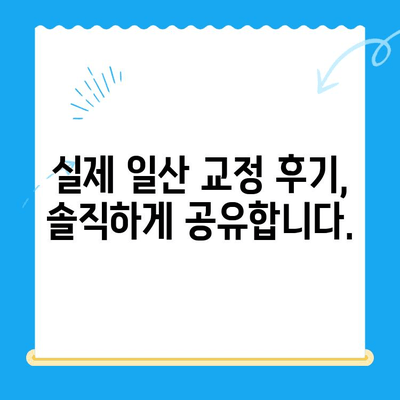 실제 일산 교정 후기, 솔직하게 공유합니다.